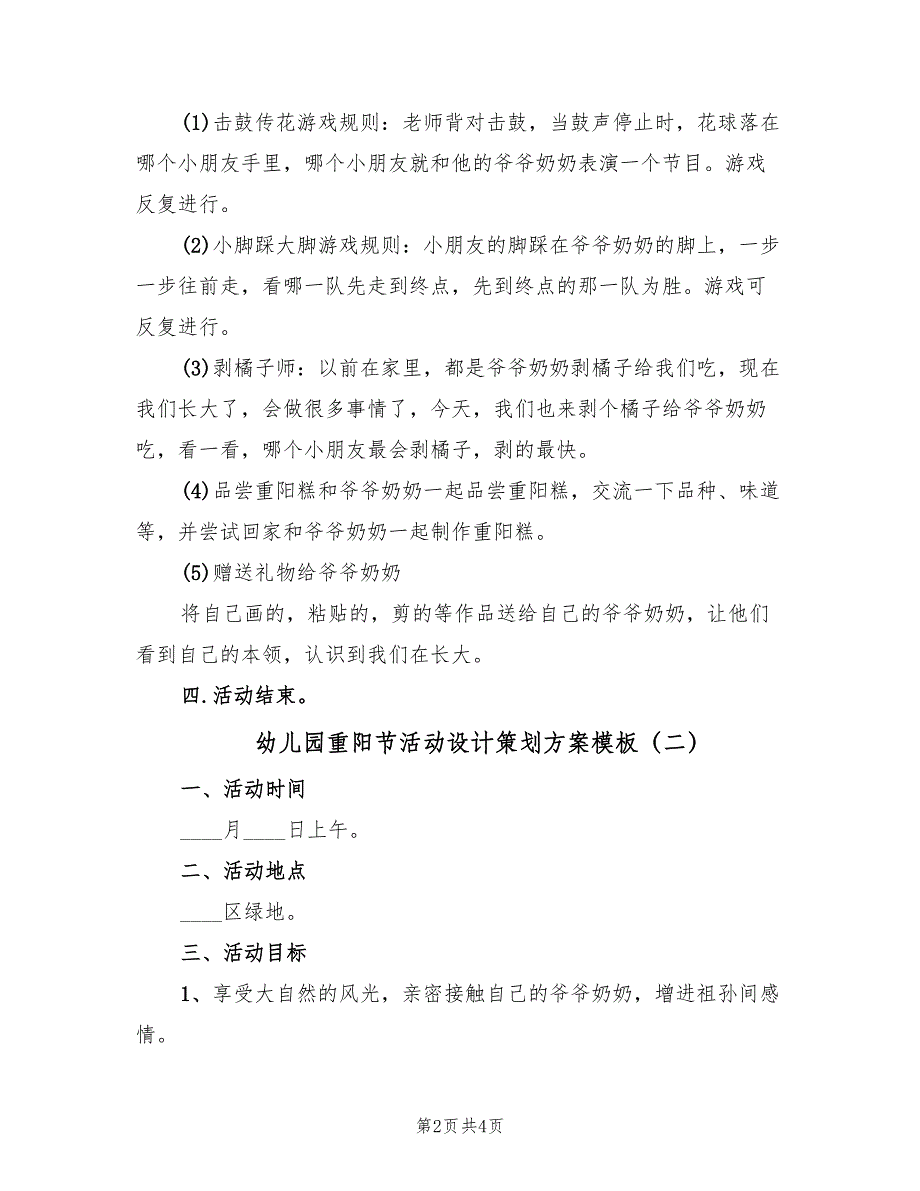 (1)击鼓传花游戏规则：老师背对击鼓，当鼓声停止时，花球落在哪个小朋友手里，哪个小朋友就和他的爷爷奶奶表演一个节目。游戏反复进行。

(2)小脚踩大脚游戏规则：小朋友的脚踩在爷爷奶奶的脚上，一步一步往前走，看哪一队先走到终点，先到终点的那一队为胜。游戏可反复进行。

(3)剥橘子师：以前在家里，都是爷爷奶奶剥橘子给我们吃，现在我们长大了，会做很多事情了，今天，我们也来剥个橘子给爷爷奶奶吃，看一看，哪个小朋友最会剥橘子，剥的最快。

(4)品尝重阳糕和爷爷奶奶一起品尝重阳糕，交流一下品种、味道等，并尝试回家和爷爷奶奶一起制作重阳糕。

(5)赠送礼物给爷爷奶奶

将自己画的，粘贴的，剪的等作品送给自己的爷爷奶奶，让他们看到自己的本领，认识到我们在长大。

四.活动结束。

幼儿园重阳节活动设计策划方案模板（二）

一、活动时间

____月____日上午。

二、活动地点

____区绿地。

三、活动目标

1、享受大自然的风光，亲密接触自己的爷爷奶奶，增进祖孙间感情。

第2页 共4页